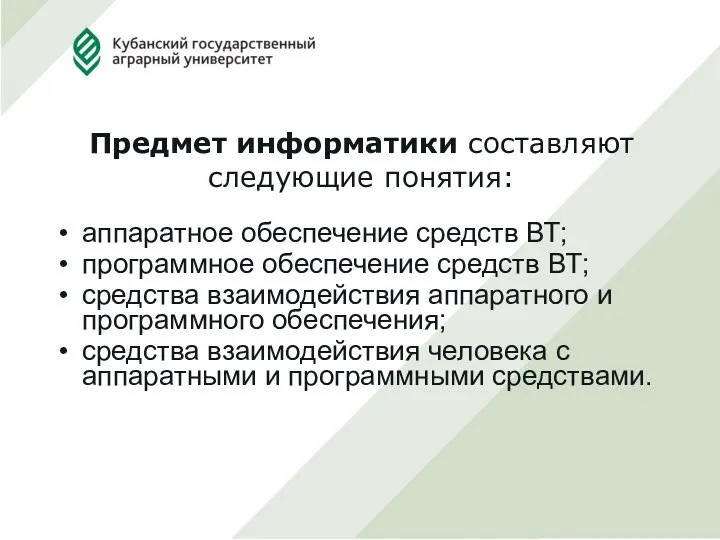 Кубанский государственный аграрный университет

Предмет информатики составляют следующие понятия:

• аппаратное обеспечение средств ВТ;
• программное обеспечение средств ВТ;
• средства взаимодействия аппаратного и программного обеспечения;
• средства взаимодействия человека с аппаратными и программными средствами.